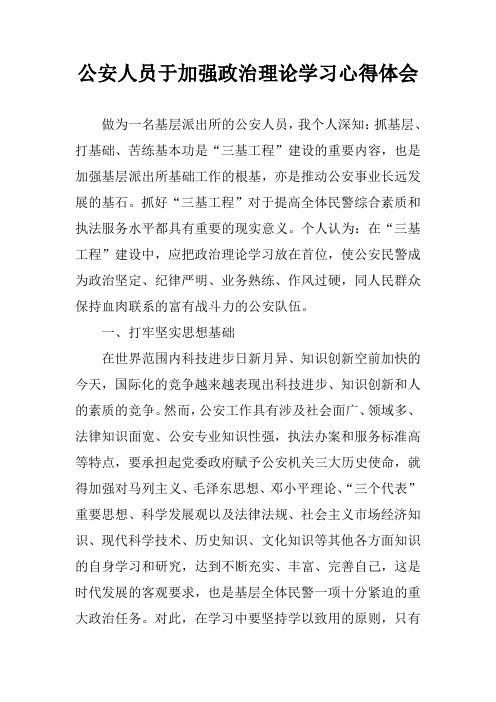 公安人员于加强政治理论学习心得体会

做为一名基层派出所的公安人员，我个人深知：抓基层、打基础、苦练基本功是“三基工程”建设的重要内容，也是加强基层派出所基础工作的根基，亦是推动公安事业长远发展的基石。抓好“三基工程”对于提高全体民警综合素质和执法服务水平都具有重要的现实意义。个人认为：在“三基工程”建设中，应把政治理论学习放在首位，使公安民警成为政治坚定、纪律严明、业务熟练、作风过硬，同人民群众保持血肉联系的富有战斗力的公安队伍。

一、打牢坚实思想基础

在世界范围内科技进步日新月异、知识创新空前加快的今天，国际化的竞争越来越表现出科技进步、知识创新和人的素质的竞争。然而，公安工作具有涉及社会面广、领域多、法律知识面宽、公安专业知识性强，执法办案和服务标准高等特点，要承担起党委政府赋予公安机关三大历史使命，就得加强对马列主义、毛泽东思想、邓小平理论、“三个代表”重要思想、科学发展观以及法律法规、社会主义市场经济知识、现代科学技术、历史知识、文化知识等其他各方面知识的自身学习和研究，达到不断充实、丰富、完善自己，这是时代发展的客观要求，也是基层全体民警一项十分紧迫的重大政治任务。对此，在学习中要坚持学以致用的原则，只有